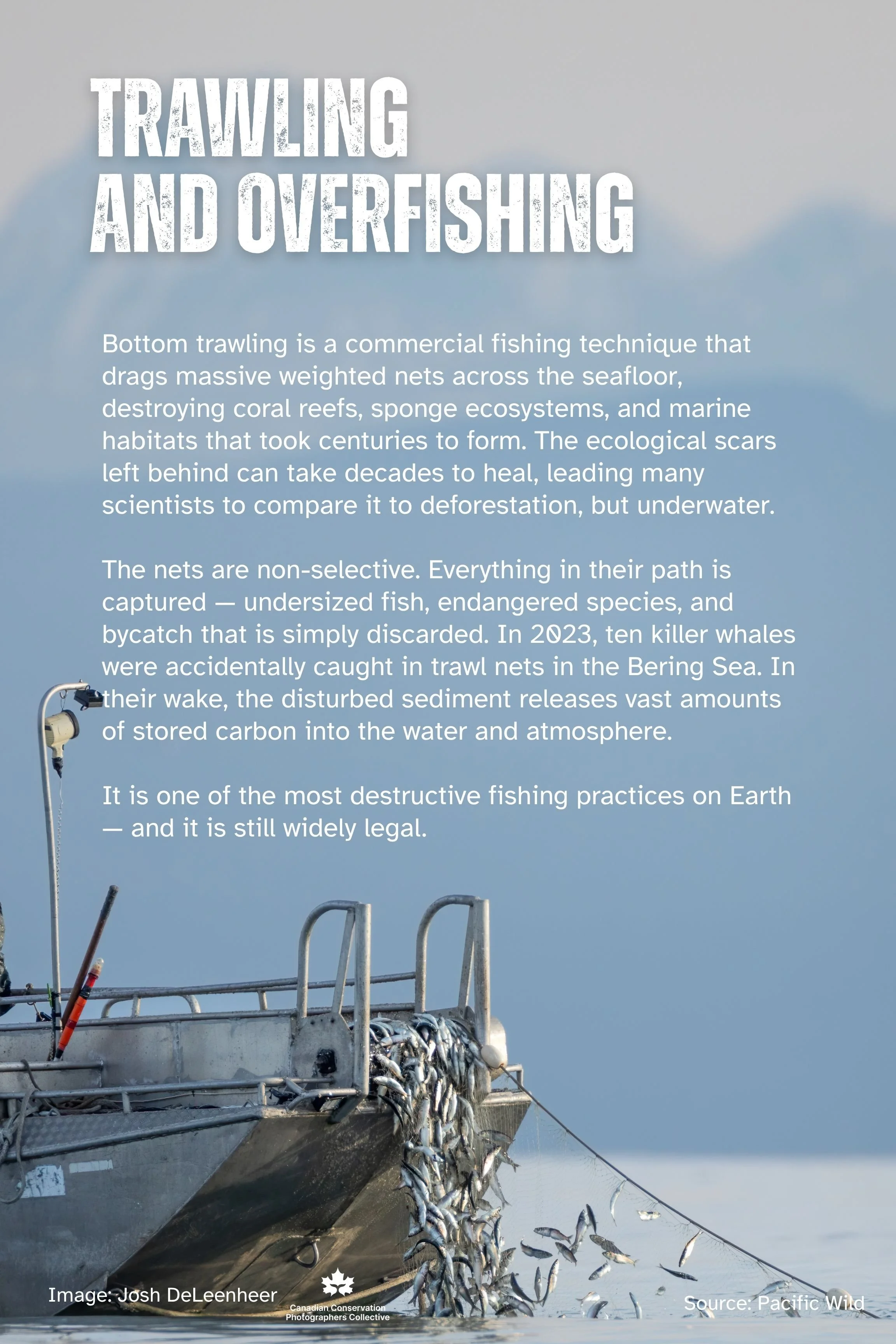 TRAWLING AND OVERFISHING

Bottom trawling is a commercial fishing technique that drags massive weighted nets across the seafloor, destroying coral reefs, sponge ecosystems, and marine habitats that took centuries to form. The ecological scars left behind can take decades to heal, leading many scientists to compare it to deforestation, but underwater.

The nets are non-selective. Everything in their path is captured — undersized fish, endangered species, and bycatch that is simply discarded. In 2023, ten killer whales were accidentally caught in trawl nets in the Bering Sea. In their wake, the disturbed sediment releases vast amounts of stored carbon into the water and atmosphere.

It is one of the most destructive fishing practices on Earth — and it is still widely legal.

Image: Josh DeLeenheer

Canadian Conservation Photographers Collective

Source: Pacific Wild